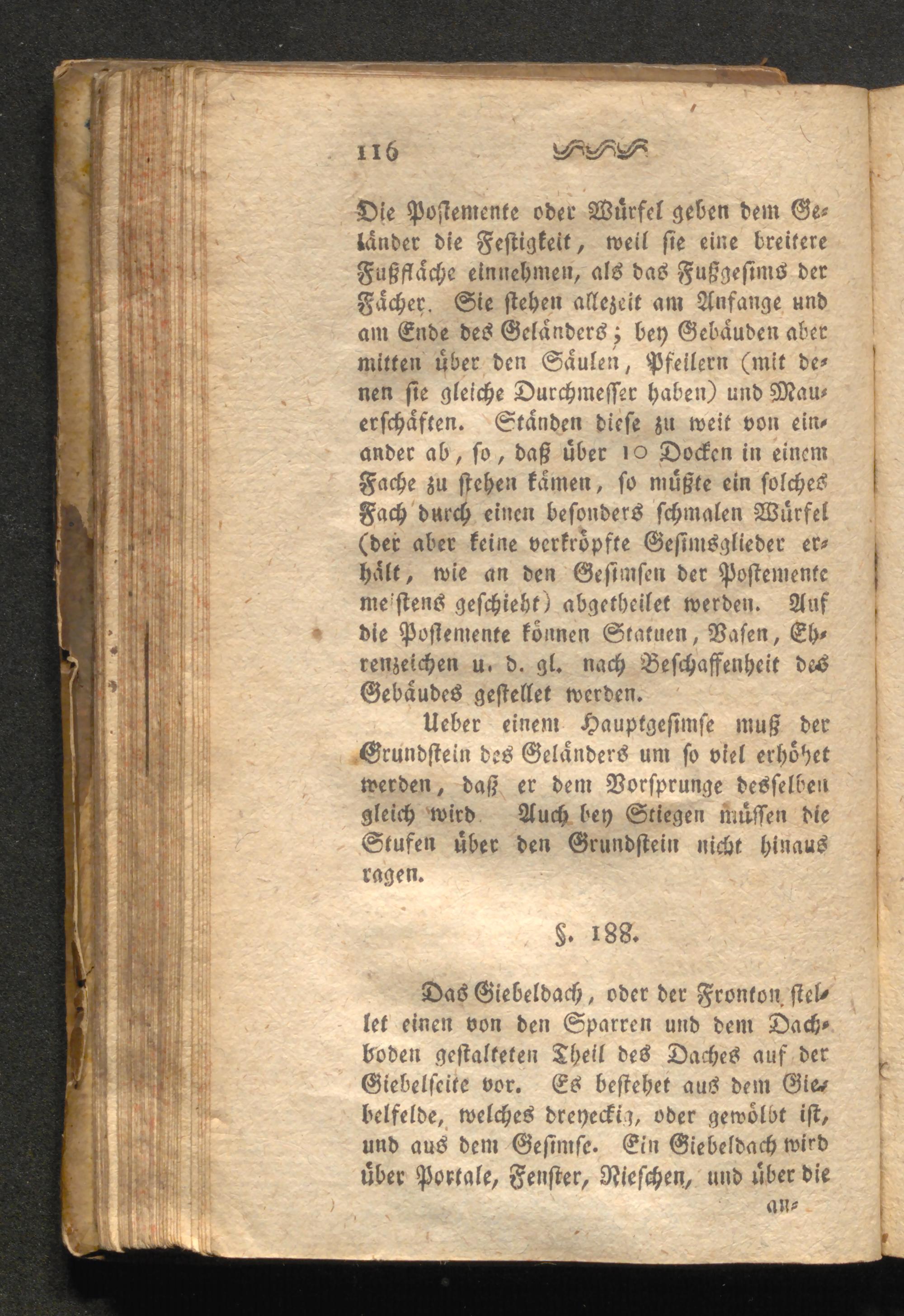 116

Die Postemente oder Würfel geben dem Geländer die Festigkeit, weil sie eine breitere Fußfläche einnehmen, als das Fußgesims der Fächer. Sie stehen allezeit am Anfange und am Ende des Geländers; bey Gebäuden aber mitten über den Säulen, Pfeilern (mit denen sie gleiche Durchmesser haben) und Mauerschäften. Ständen diese zu weit von einander ab, so, daß über 10 Docken in einem Fache zu stehen kämen, so müßte ein solches Fach durch einen besonders schmalen Würfel (der aber keine verkröpfte Gesimsglieder erhält, wie an den Gesimsen der Postemente meistens geschieht) abgetheilet werden. Auf die Postemente können Statuen, Vasen, Ehrenzeichen u. d. gl. nach Beschaffenheit des Gebäudes gestellet werden.

Ueber einem Hauptgesimse muß der Grundstein des Geländers um so viel erhöhet werden, daß er dem Vorsprunge desselben gleich wird. Auch bey Stiegen müssen die Stufen über den Grundstein nicht hinaus ragen.

§. 188.

Das Giebeldach, oder der Fronton stellet einen von den Sparren und dem Dachboden gestalteten Theil des Daches auf der Giebelseite vor. Es bestehet aus dem Giebelfelde, welches dreyeckig, oder gewölbt ist, und aus dem Gesimse. Ein Giebeldach wird über Portale, Fenster, Nieschen, und über die an-